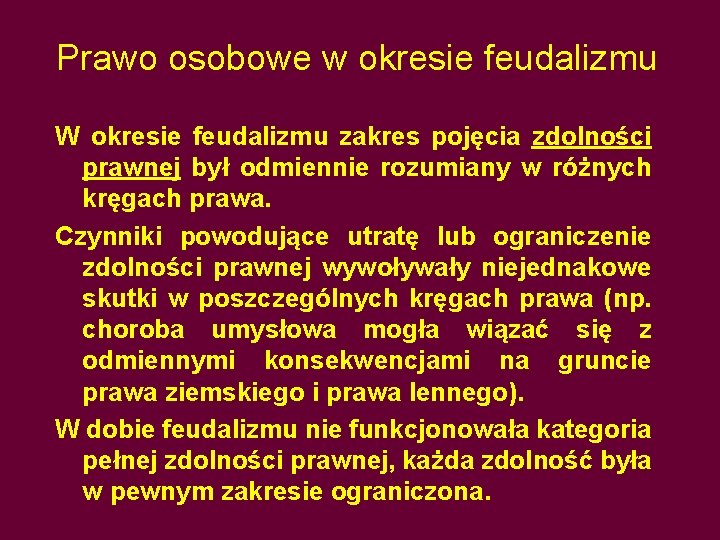 Prawo osobowe w okresie feudalizmu

W okresie feudalizmu zakres pojęcia zdolności prawnej był odmiennie rozumiany w różnych kręgach prawa.

Czynniki powodujące utratę lub ograniczenie zdolności prawnej wywoływały niejednakowe skutki w poszczególnych kręgach prawa (np. choroba umysłowa mogła wiązać się z odmiennymi konsekwencjami na gruncie prawa ziemskiego i prawa lennego).

W dobie feudalizmu nie funkcjonowała kategoria pełnej zdolności prawnej, każda zdolność była w pewnym zakresie ograniczona.